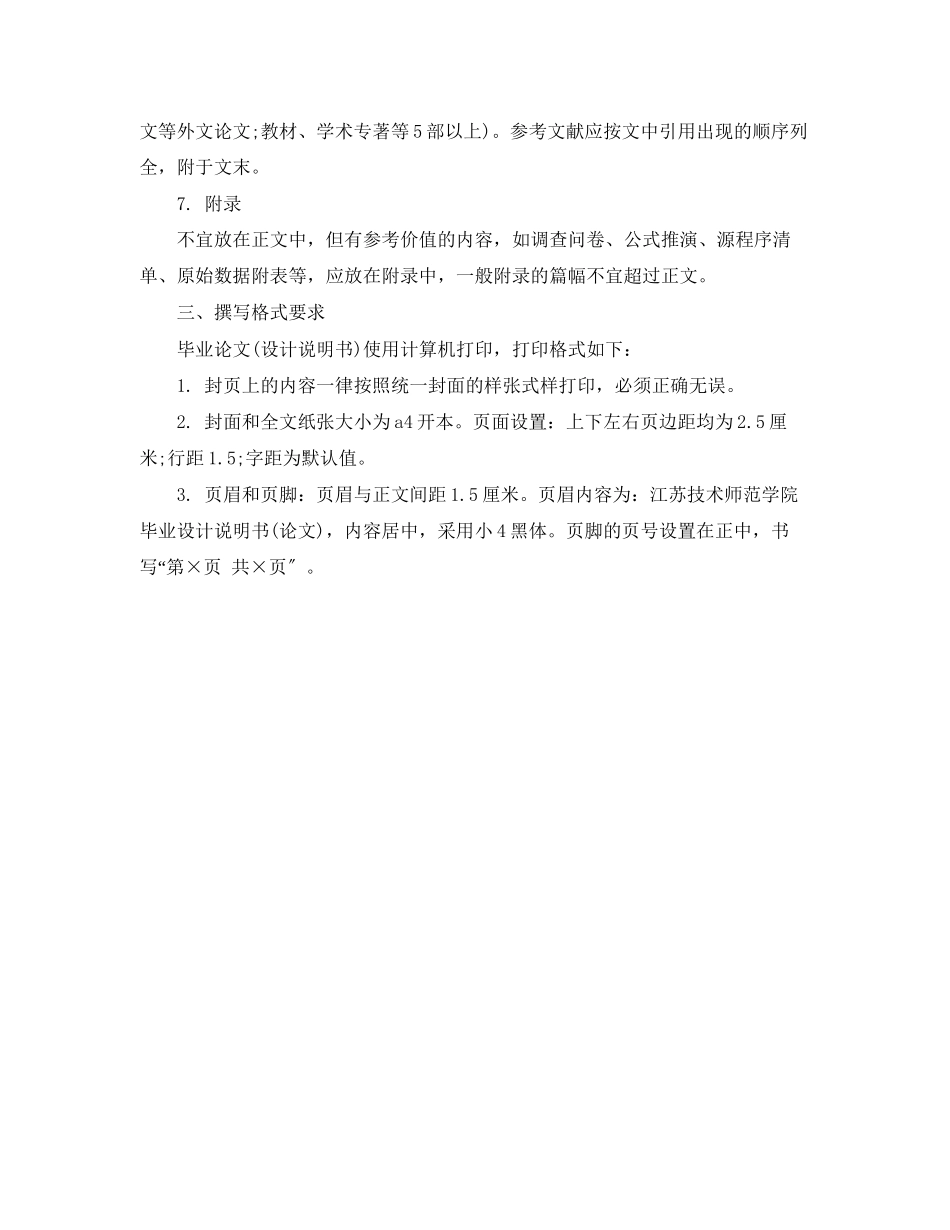 文等外文论文;教材、学术专著等5部以上)。参考文献应按文中引用出现的顺序列全，附于文末。

7. 附录

不宜放在正文中，但有参考价值的内容，如调查问卷、公式推演、源程序清单、原始数据附表等，应放在附录中，一般附录的篇幅不宜超过正文。

三、撰写格式要求

毕业论文(设计说明书)使用计算机打印，打印格式如下：

1. 封页上的内容一律按照统一封面的样张式样打印，必须正确无误。

2. 封面和全文纸张大小为a4开本。页面设置：上下左右页边距均为2.5厘米;行距1.5;字距为默认值。

3. 页眉和页脚：页眉与正文间距1.5厘米。页眉内容为：江苏技术师范学院毕业设计说明书(论文)，内容居中，采用小4黑体。页脚的页号设置在正中，书写“第×页 共×页″。